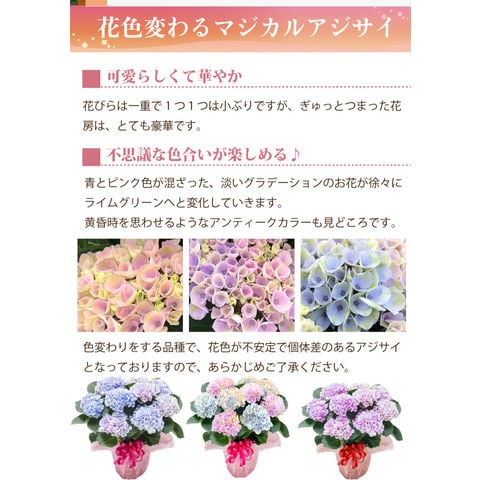 花色変わるマジカルアジサイ

可愛らしくて華やか

花びらは一重で1つ1つは小ぶりですが、ぎゅっとつまった花房は、とても豪華です。

不思議な色合いが楽しめる♪

青とピンク色が混ざった、淡いグラデーションのお花が徐々にライムグリーンへと変化していきます。
黄昏時を思わせるようなアンティークカラーも見どころです。

色変わりをする品種で、花色が不安定で個体差のあるアジサイとなっておりますので、あらかじめご了承ください。